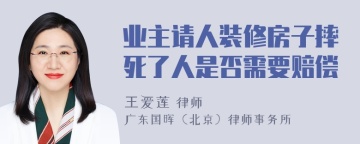 业主请人装修房子摔死了人是否需要赔偿

王爱莲 律师
广东国晖（北京）律师事务所